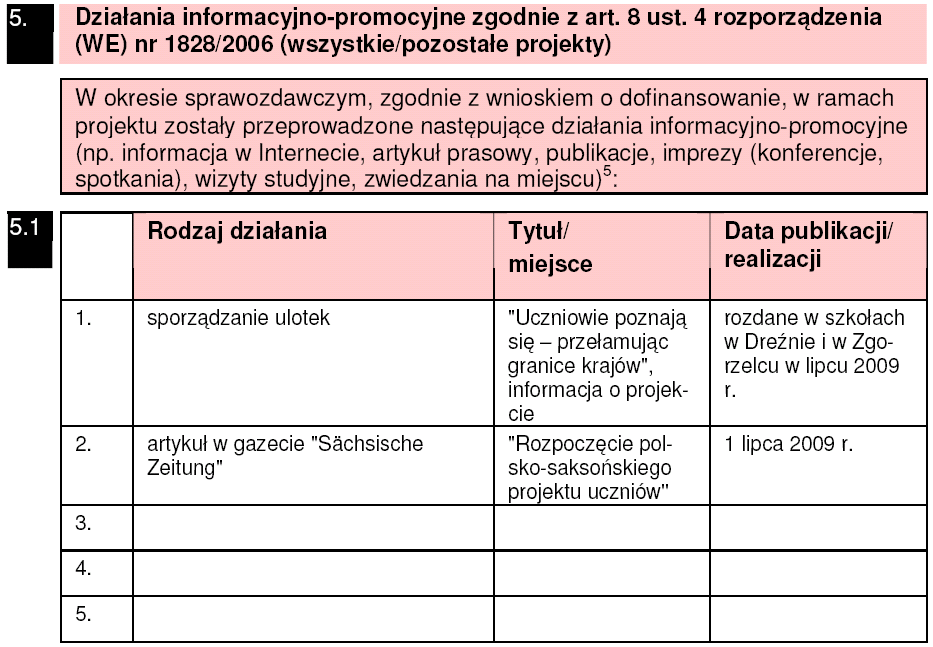 5. Działania informacyjno-promocyjne zgodnie z art. 8 ust. 4 rozporządzenia (WE) nr 1828/2006 (wszystkie/pozostałe projekty)

W okresie sprawozdawczym, zgodnie z wnioskiem o dofinansowanie, w ramach projektu zostały przeprowadzone następujące działania informacyjno-promocyjne (np. informacja w Internecie, artykuł prasowy, publikacje, imprezy (konferencje, spotkania), wizyty studyjne, zwiedzania na miejscu)$^5$:

5.1

| | Rodzaj działania | Tytuł/ miejsce | Data publikacji/ realizacji |
|---|---|---|---|
| 1. | sporządzanie ulotek | "Uczniowie poznają się – przełamując granice krajów", informacja o projekcie | rozdane w szkołach w Dreźnie i w Zgorzelcu w lipcu 2009 r. |
| 2. | artykuł w gazecie "Sächsische Zeitung" | "Rozpoczęcie polsko-saksońskiego projektu uczniów" | 1 lipca 2009 r. |
| 3. | | | |
| 4. | | | |
| 5. | | | |